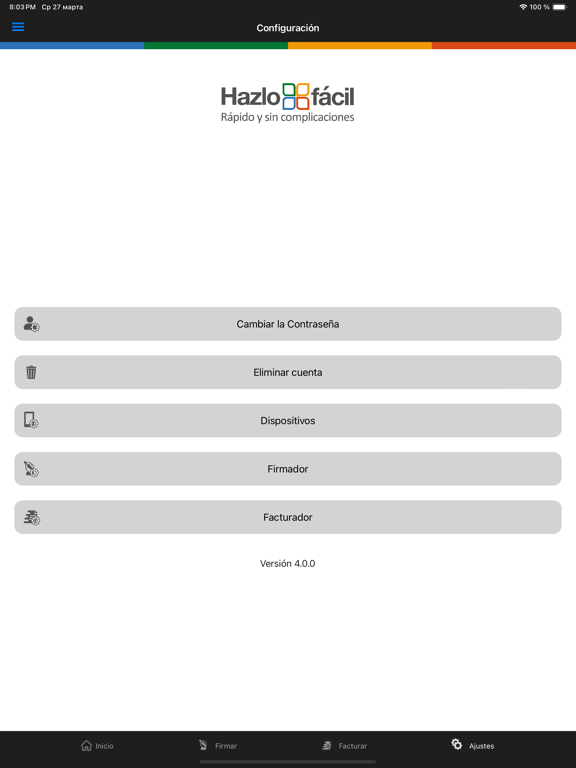 8:03 PM Ср 27 марта
100 %

Configuración

Hazlo fácil
Rápido y sin complicaciones

Cambiar la Contraseña

Eliminar cuenta

Dispositivos

Firmador

Facturador

Versión 4.0.0

Inicio
Firmar
Facturar
Ajustes